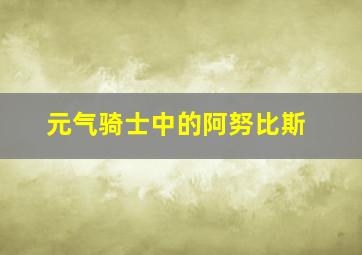 元气骑士中的阿努比斯